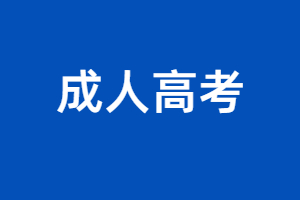 成人高考